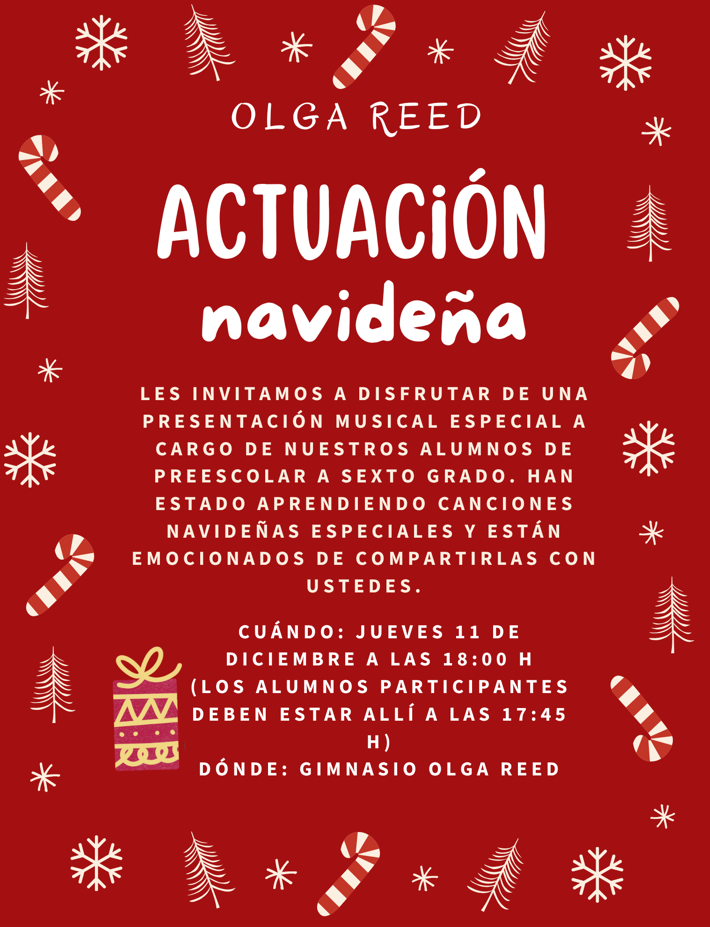 OLGA REED

ACTUACiÓN

navideña

LES INVITAMOS A DISFRUTAR DE UNA PRESENTACIÓN MUSICAL ESPECIAL A CARGO DE NUESTROS ALUMNOS DE PREESCOLAR A SEXTO GRADO. HAN ESTADO APRENDIENDO CANCIONES NAVIDEÑAS ESPECIALES Y ESTÁN EMOCIONADOS DE COMPARTIRLAS CON USTEDES.

CUÁNDO: JUEVES 11 DE DICIEMBRE A LAS 18:00 H (LOS ALUMNOS PARTICIPANTES DEBEN ESTAR ALLÍ A LAS 17:45 H)
DÓNDE: GIMNASIO OLGA REED